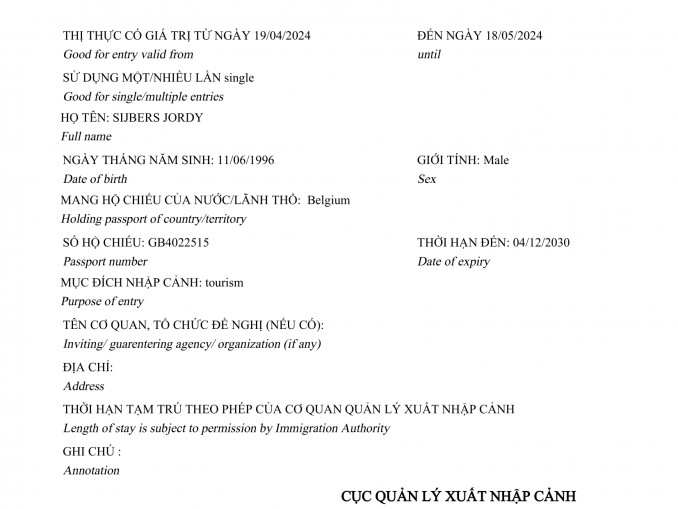 THỊ THỰC CÓ GIÁ TRỊ TỪ NGÀY 19/04/2024
Good for entry valid from

ĐẾN NGÀY 18/05/2024
until

SỬ DỤNG MỘT/NHIỀU LẦN single
Good for single/multiple entries

HỌ TÊN: SIJBERS JORDY
Full name

NGÀY THÁNG NĂM SINH: 11/06/1996
Date of birth

GIỚI TÍNH: Male
Sex

MANG HỘ CHIẾU CỦA NƯỚC/LÃNH THỔ: Belgium
Holding passport of country/territory

SỐ HỘ CHIẾU: GB4022515
Passport number

THỜI HẠN ĐẾN: 04/12/2030
Date of expiry

MỤC ĐÍCH NHẬP CẢNH: tourism
Purpose of entry

TÊN CƠ QUAN, TỔ CHỨC ĐỀ NGHỊ (NẾU CÓ):
Inviting/ guarentering agency/ organization (if any)

ĐỊA CHỈ:
Address

THỜI HẠN TẠM TRÚ THEO PHÉP CỦA CƠ QUAN QUẢN LÝ XUẤT NHẬP CẢNH
Length of stay is subject to permission by Immigration Authority

GHI CHÚ :
Annotation

CỤC QUẢN LÝ XUẤT NHẬP CẢNH